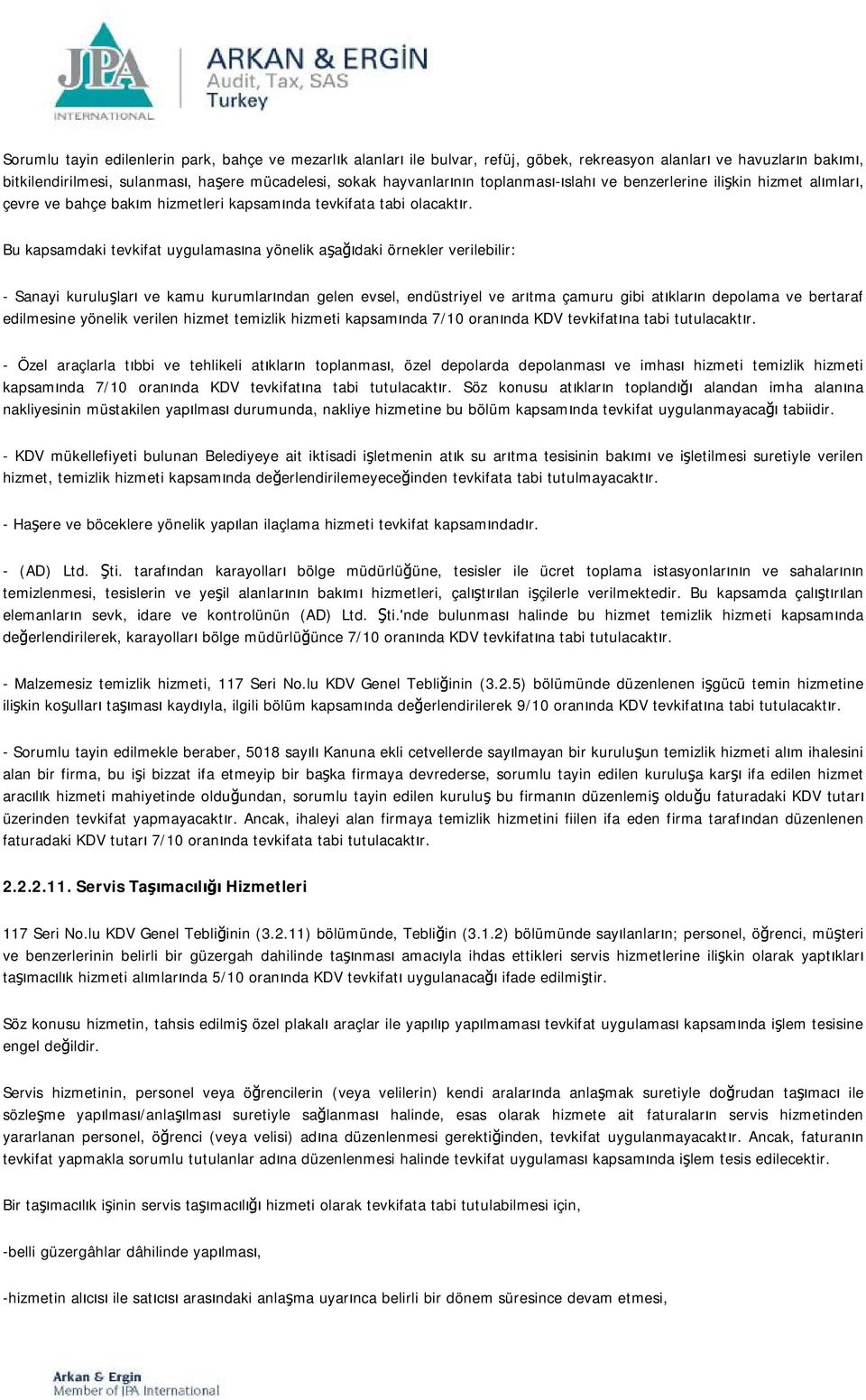 JPA INTERNATIONAL

ARKAN & ERGİN
Audit, Tax, SAS
Turkey

Sorumlu tayin edilenlerin park, bahçe ve mezarlık alanları ile bulvar, refüj, göbek, rekreasyon alanları ve havuzların bakımı, bitkilendirilmesi, sulanması, haşere mücadelesi, sokak hayvanlarının toplanması-ıslahı ve benzerlerine ilişkin hizmet alımları, çevre ve bahçe bakım hizmetleri kapsamında tevkifata tabi olacaktır.

Bu kapsamdaki tevkifat uygulamasına yönelik aşağıdaki örnekler verilebilir:

- Sanayi kuruluşları ve kamu kurumlarından gelen evsel, endüstriyel ve arıtma çamuru gibi atıkların depolama ve bertaraf edilmesine yönelik verilen hizmet temizlik hizmeti kapsamında 7/10 oranında KDV tevkifatına tabi tutulacaktır.

- Özel araçlarla tıbbi ve tehlikeli atıkların toplanması, özel depolarda depolanması ve imhası hizmeti temizlik hizmeti kapsamında 7/10 oranında KDV tevkifatına tabi tutulacaktır. Söz konusu atıkların toplandığı alandan imha alanına nakliyesinin müstakilen yapılması durumunda, nakliye hizmetine bu bölüm kapsamında tevkifat uygulanmayacağı tabiidir.

- KDV mükellefiyeti bulunan Belediyeye ait iktisadi işletmenin atık su arıtma tesisinin bakımı ve işletilmesi suretiyle verilen hizmet, temizlik hizmeti kapsamında değerlendirilemeyeceğinden tevkifata tabi tutulmayacaktır.

- Haşere ve böceklere yönelik yapılan ilaçlama hizmeti tevkifat kapsamındadır.

- (AD) Ltd. Şti. tarafından karayolları bölge müdürlüğüne, tesisler ile ücret toplama istasyonlarının ve sahalarının temizlenmesi, tesislerin ve yeşil alanlarının bakımı hizmetleri, çalıştırılan işçilerle verilmektedir. Bu kapsamda çalıştırılan elemanların sevk, idare ve kontrolünün (AD) Ltd. Şti.'nde bulunması halinde bu hizmet temizlik hizmeti kapsamında değerlendirilerek, karayolları bölge müdürlüğünce 7/10 oranında KDV tevkifatına tabi tutulacaktır.

- Malzemesiz temizlik hizmeti, 117 Seri No.lu KDV Genel Tebliğinin (3.2.5) bölümünde düzenlenen işgücü temin hizmetine ilişkin koşulları taşıması kaydıyla, ilgili bölüm kapsamında değerlendirilerek 9/10 oranında KDV tevkifatına tabi tutulacaktır.

- Sorumlu tayin edilmekle beraber, 5018 sayılı Kanuna ekli cetvellerde sayılmayan bir kuruluşun temizlik hizmeti alım ihalesini alan bir firma, bu işi bizzat ifa etmeyip bir başka firmaya devrederse, sorumlu tayin edilen kuruluşa karşı ifa edilen hizmet aracılık hizmeti mahiyetinde olduğundan, sorumlu tayin edilen kuruluş bu firmanın düzenlemiş olduğu faturadaki KDV tutarı üzerinden tevkifat yapmayacaktır. Ancak, ihaleyi alan firmaya temizlik hizmetini fiilen ifa eden firma tarafından düzenlenen faturadaki KDV tutarı 7/10 oranında tevkifata tabi tutulacaktır.

2.2.2.11. Servis Taşımacılığı Hizmetleri

117 Seri No.lu KDV Genel Tebliğinin (3.2.11) bölümünde, Tebliğin (3.1.2) bölümünde sayılanların; personel, öğrenci, müşteri ve benzerlerinin belirli bir güzergah dahilinde taşınması amacıyla ihdas ettikleri servis hizmetlerine ilişkin olarak yaptıkları taşımacılık hizmeti alımlarında 5/10 oranında KDV tevkifatı uygulanacağı ifade edilmiştir.

Söz konusu hizmetin, tahsis edilmiş özel plakalı araçlar ile yapılıp yapılmaması tevkifat uygulaması kapsamında işlem tesisine engel değildir.

Servis hizmetinin, personel veya öğrencilerin (veya velilerin) kendi aralarında anlaşmak suretiyle doğrudan taşımacı ile sözleşme yapılması/anlaşılması suretiyle sağlanması halinde, esas olarak hizmete ait faturaların servis hizmetinden yararlanan personel, öğrenci (veya velisi) adına düzenlenmesi gerektiğinden, tevkifat uygulanmayacaktır. Ancak, faturanın tevkifat yapmakla sorumlu tutulanlar adına düzenlenmesi halinde tevkifat uygulaması kapsamında işlem tesis edilecektir.

Bir taşımacılık işinin servis taşımacılığı hizmeti olarak tevkifata tabi tutulabilmesi için,

-belli güzergâhlar dâhilinde yapılması,

-hizmetin alıcısı ile satıcısı arasındaki anlaşma uyarınca belirli bir dönem süresince devam etmesi,

Arkan & Ergin
Member of JPA International